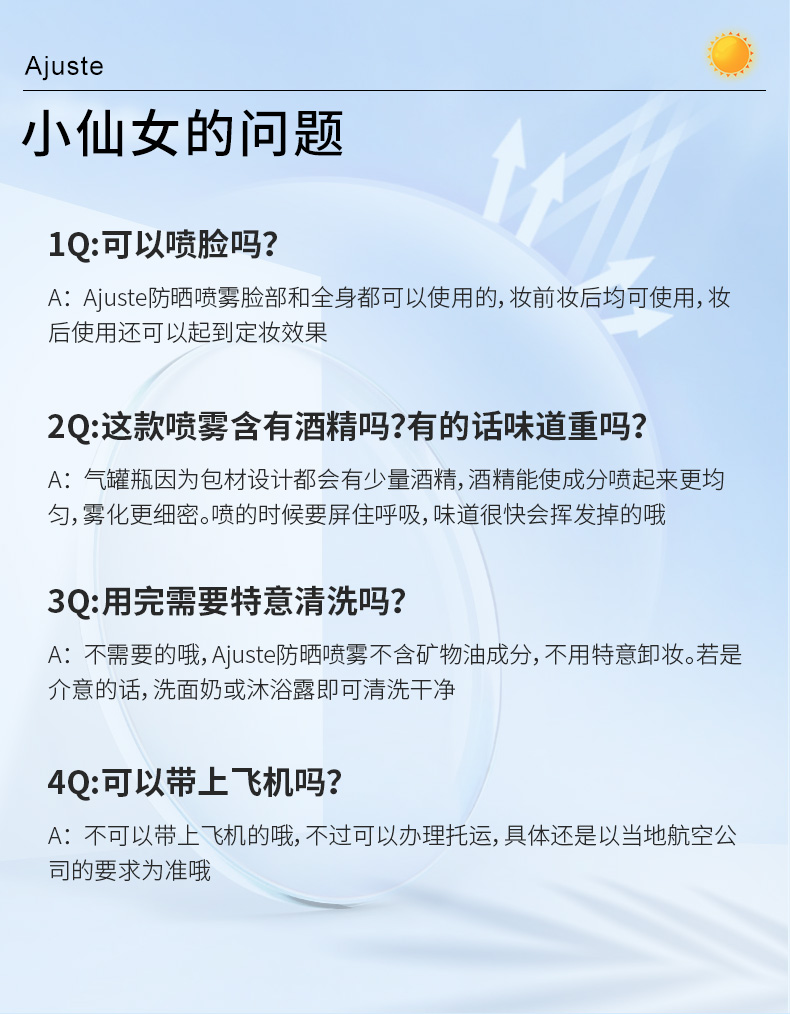 Ajuste

小仙女的问题

1Q:可以喷脸吗?

A：Ajuste防晒喷雾脸部和全身都可以使用的，妆前妆后均可使用，妆后使用还可以起到定妆效果

2Q:这款喷雾含有酒精吗?有的话味道重吗?

A：气罐瓶因为包材设计都会有少量酒精，酒精能使成分喷起来更均匀，雾化更细密。喷的时候要屏住呼吸，味道很快会挥发掉的哦

3Q:用完需要特意清洗吗?

A：不需要的哦，Ajuste防晒喷雾不含矿物油成分，不用特意卸妆。若是介意的话，洗面奶或沐浴露即可清洗干净

4Q:可以带上飞机吗?

A：不可以带上飞机的哦，不过可以办理托运，具体还是以当地航空公司的要求为准哦